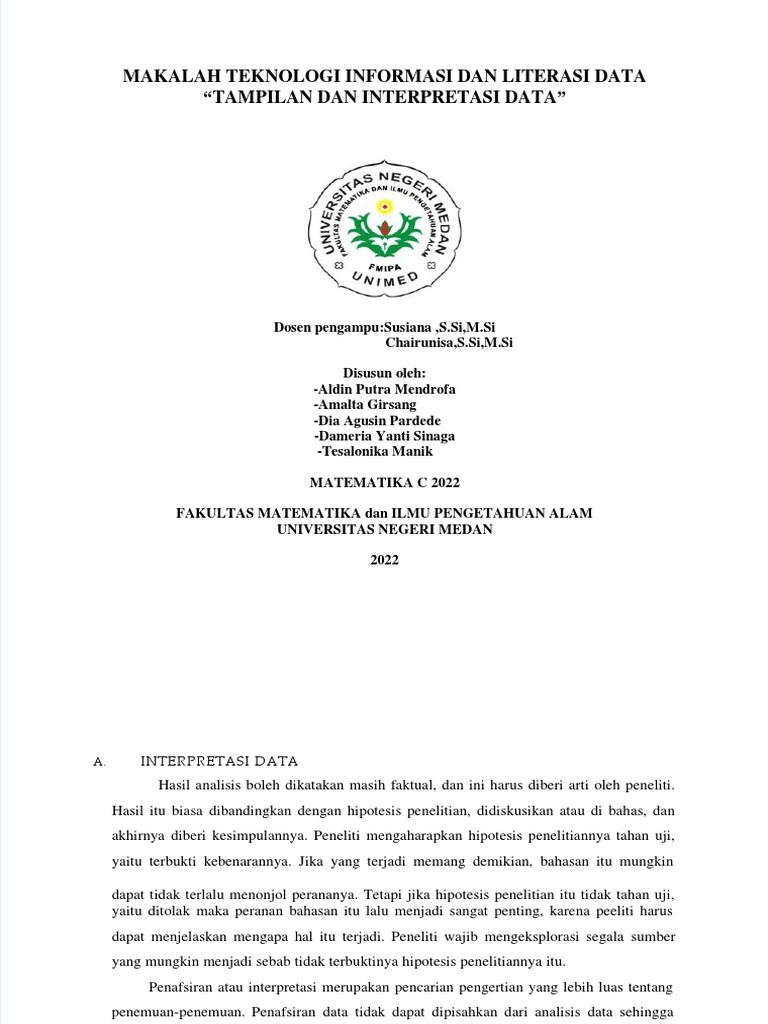 MAKALAH TEKNOLOGI INFORMASI DAN LITERASI DATA
“TAMPILAN DAN INTERPRETASI DATA”

UNIVERSITAS NEGERI MEDAN
FAKULTAS MATEMATIKA DAN ILMU PENGETAHUAN ALAM
FMIPA
UNIMED

Dosen pengampu:Susiana ,S.Si,M.Si
Chairunisa,S.Si,M.Si

Disusun oleh:
-Aldin Putra Mendrofa
-Amalta Girsang
-Dia Agusin Pardede
-Dameria Yanti Sinaga
-Tesalonika Manik

MATEMATIKA C 2022

FAKULTAS MATEMATIKA dan ILMU PENGETAHUAN ALAM
UNIVERSITAS NEGERI MEDAN

2022

A. INTERPRETASI DATA

Hasil analisis boleh dikatakan masih faktual, dan ini harus diberi arti oleh peneliti. Hasil itu biasa dibandingkan dengan hipotesis penelitian, didiskusikan atau di bahas, dan akhirnya diberi kesimpulannya. Peneliti mengaharapkan hipotesis penelitiannya tahan uji, yaitu terbukti kebenarannya. Jika yang terjadi memang demikian, bahasan itu mungkin dapat tidak terlalu menonjol perananya. Tetapi jika hipotesis penelitian itu tidak tahan uji, yaitu ditolak maka peranan bahasan itu lalu menjadi sangat penting, karena peeliti harus dapat menjelaskan mengapa hal itu terjadi. Peneliti wajib mengeksplorasi segala sumber yang mungkin menjadi sebab tidak terbuktinya hipotesis penelitiannya itu.

Penafsiran atau interpretasi merupakan pencarian pengertian yang lebih luas tentang penemuan-penemuan. Penafsiran data tidak dapat dipisahkan dari analisis data sehingga